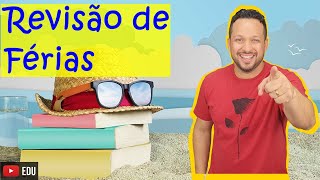 Revisão de Férias

EDU